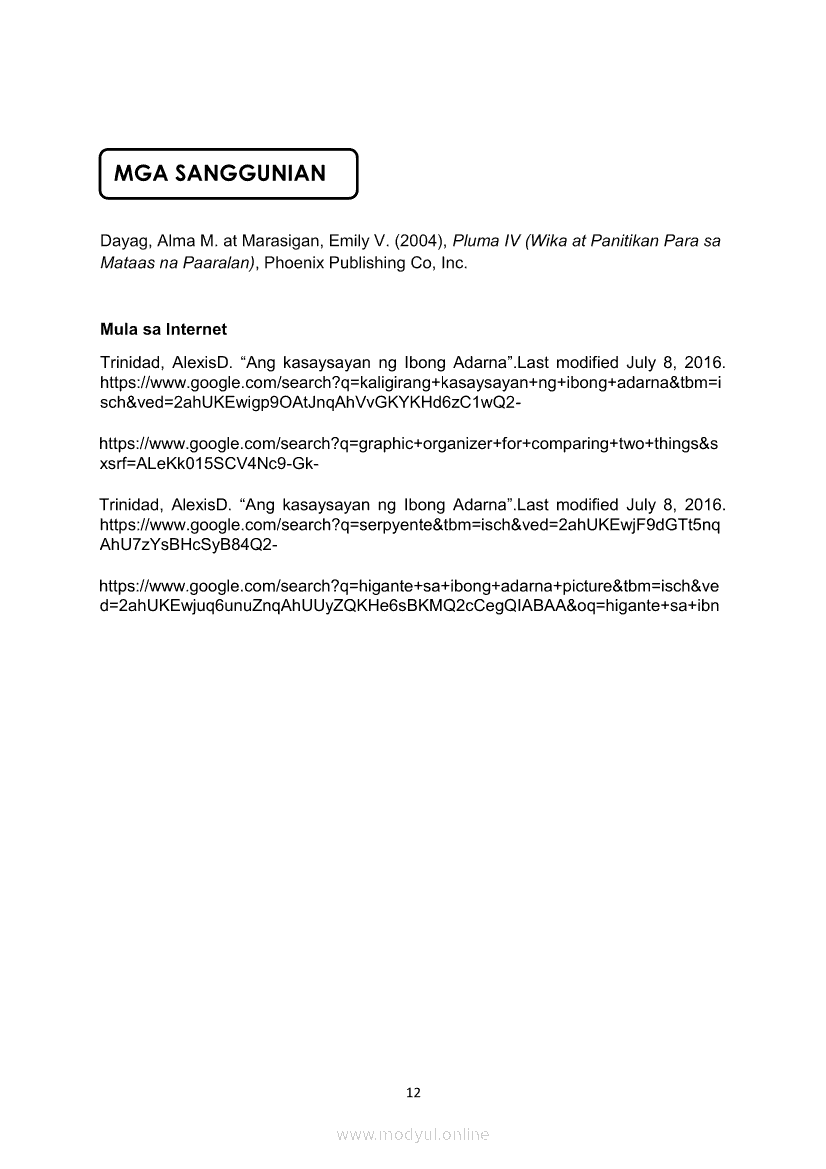 MGA SANGGUNIAN

Dayag, Alma M. at Marasigan, Emily V. (2004), Pluma IV (Wika at Panitikan Para sa Mataas na Paaralan), Phoenix Publishing Co, Inc.

Mula sa Internet

Trinidad, AlexisD. “Ang kasaysayan ng Ibong Adarna”.Last modified July 8, 2016. https://www.google.com/search?q=kaligirang+kasaysayan+ng+ibong+adarna&tbm=isch&ved=2ahUKEwigp9OAtJnqAhVvGKYKHd6zC1wQ2-

https://www.google.com/search?q=graphic+organizer+for+comparing+two+things&sxsrf=ALeKk015SCV4Nc9-Gk-

Trinidad, AlexisD. “Ang kasaysayan ng Ibong Adarna”.Last modified July 8, 2016. https://www.google.com/search?q=serpyente&tbm=isch&ved=2ahUKEwjF9dGTt5nqAhU7zYsBHcSyB84Q2-

https://www.google.com/search?q=higante+sa+ibong+adarna+picture&tbm=isch&ved=2ahUKEwjuq6unuZnqAhUUyZQKHe6sBKMQ2cCegQIABAA&oq=higante+sa+ibn

12

www.modyul.online